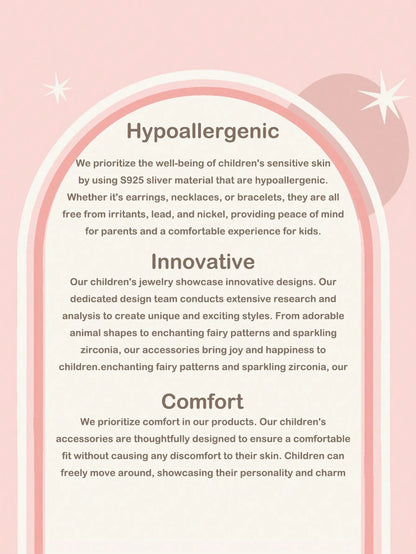 Hypoallergenic

We prioritize the well-being of children's sensitive skin by using S925 sliver material that are hypoallergenic. Whether it's earrings, necklaces, or bracelets, they are all free from irritants, lead, and nickel, providing peace of mind for parents and a comfortable experience for kids.

Innovative

Our children's jewelry showcase innovative designs. Our dedicated design team conducts extensive research and analysis to create unique and exciting styles. From adorable animal shapes to enchanting fairy patterns and sparkling zirconia, our accessories bring joy and happiness to children.enchanting fairy patterns and sparkling zirconia, our

Comfort

We prioritize comfort in our products. Our children's accessories are thoughtfully designed to ensure a comfortable fit without causing any discomfort to their skin. Children can freely move around, showcasing their personality and charm